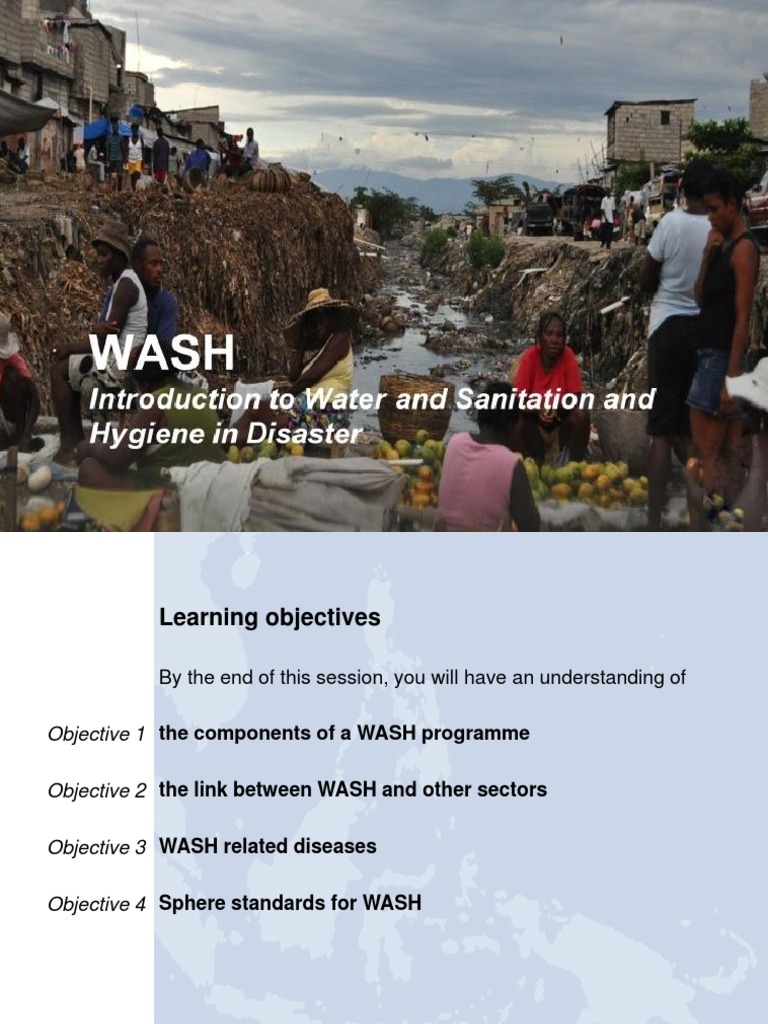 WASH
Introduction to Water and Sanitation and Hygiene in Disaster

Learning objectives

By the end of this session, you will have an understanding of

Objective 1 the components of a WASH programme

Objective 2 the link between WASH and other sectors

Objective 3 WASH related diseases

Objective 4 Sphere standards for WASH